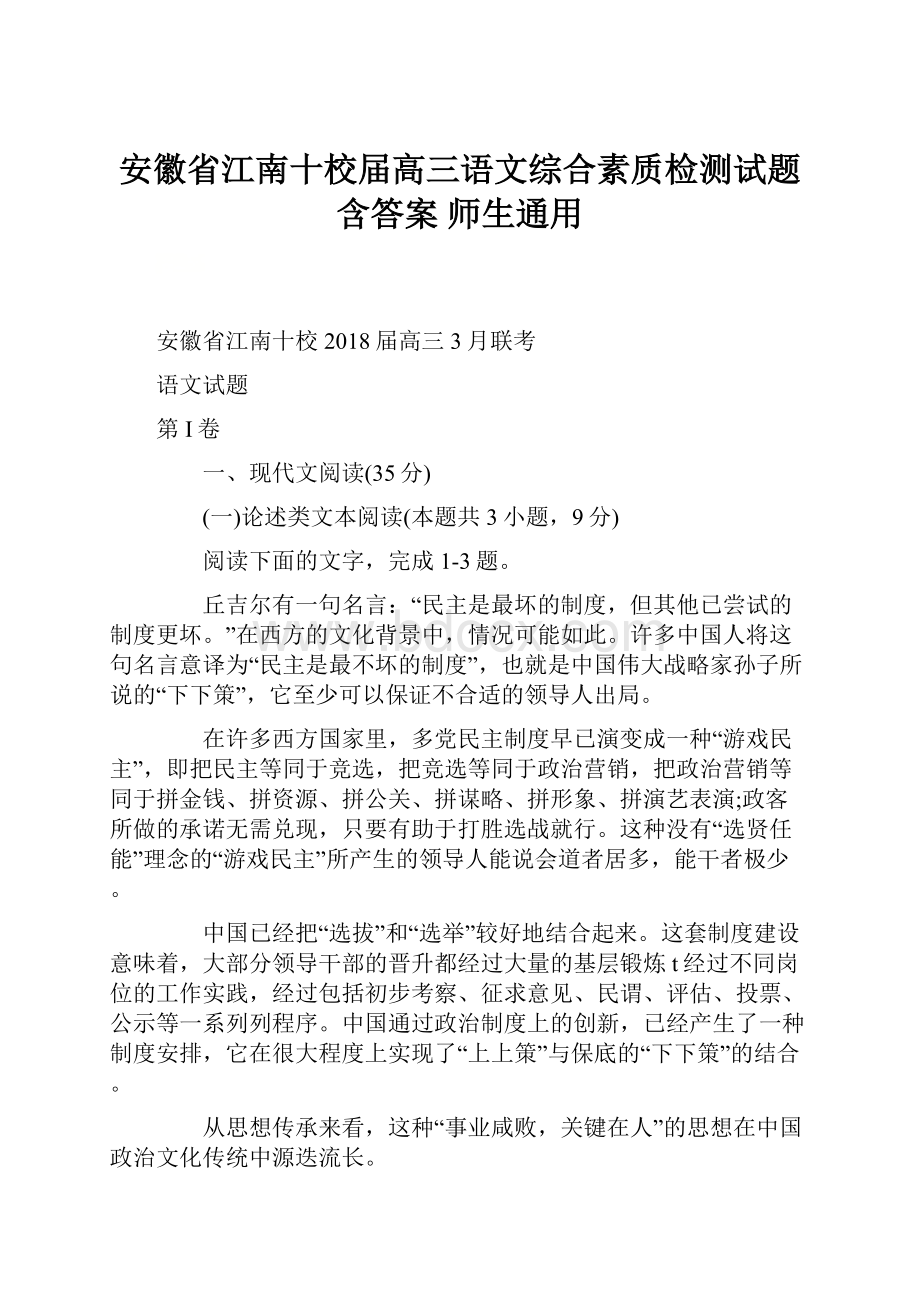 安徽省江南十校届高三语文综合素质检测试题含答案 师生通用

安徽省江南十校 2018 届高三 3 月联考

语文试题

第 I 卷

一、现代文阅读(35 分)

(一)论述类文本阅读(本题共 3 小题，9 分)

阅读下面的文字，完成 1-3 题。

丘吉尔有一句名言：“民主是最坏的制度，但其他已尝试的制度更坏。”在西方的文化背景中，情况可能如此。许多中国人将这句名言意译为“民主是最不坏的制度”，也就是中国伟大战略家孙子所说的“下下策”，它至少可以保证不合适的领导人出局。

在许多西方国家里，多党民主制度早已演变成一种“游戏民主”，即把民主等同于竞选，把竞选等同于政治营销，把政治营销等同于拼金钱、拼资源、拼公关、拼谋略、拼形象、拼演艺表演;政客所做的承诺无需兑现，只要有助于打胜选战就行。这种没有“选贤任能”理念的“游戏民主”所产生的领导人能说会道者居多，能干者极少。

中国已经把“选拔”和“选举”较好地结合起来。这套制度建设意味着，大部分领导干部的晋升都经过大量的基层锻炼 t 经过不同岗位的工作实践，经过包括初步考察、征求意见、民谓、评估、投票、公示等一系列列程序。中国通过政治制度上的创新，已经产生了一种制度安排，它在很大程度上实现了“上上策”与保底的“下下策”的结合。

从思想传承来看，这种“事业咸败，关键在人”的思想在中国政治文化传统中源迭流长。